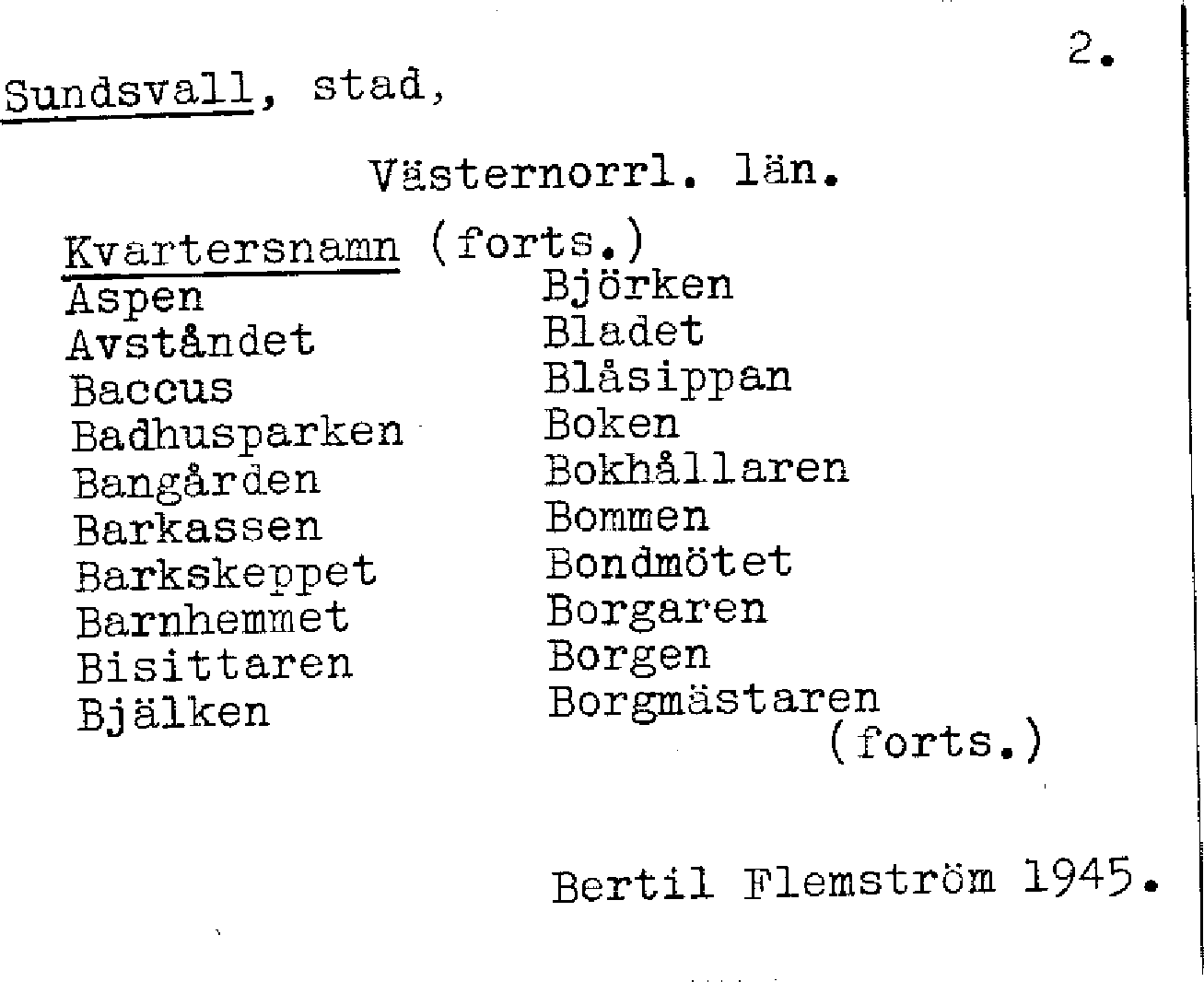 2.

Sundsvall, stad,

Västernorrl. län.

Kvartersnamn (forts.)

Aspen
Avståndet
Baccus
Badhusparken
Bangården
Barkassen
Barkskeppet
Barnhemmet
Bisittaren
Bjälken

Björken
Bladet
Blåsippan
Boken
Bokhållaren
Bommen
Bondmötet
Borgaren
Borgen
Borgmästaren
(forts.)

Bertil Flemström 1945.